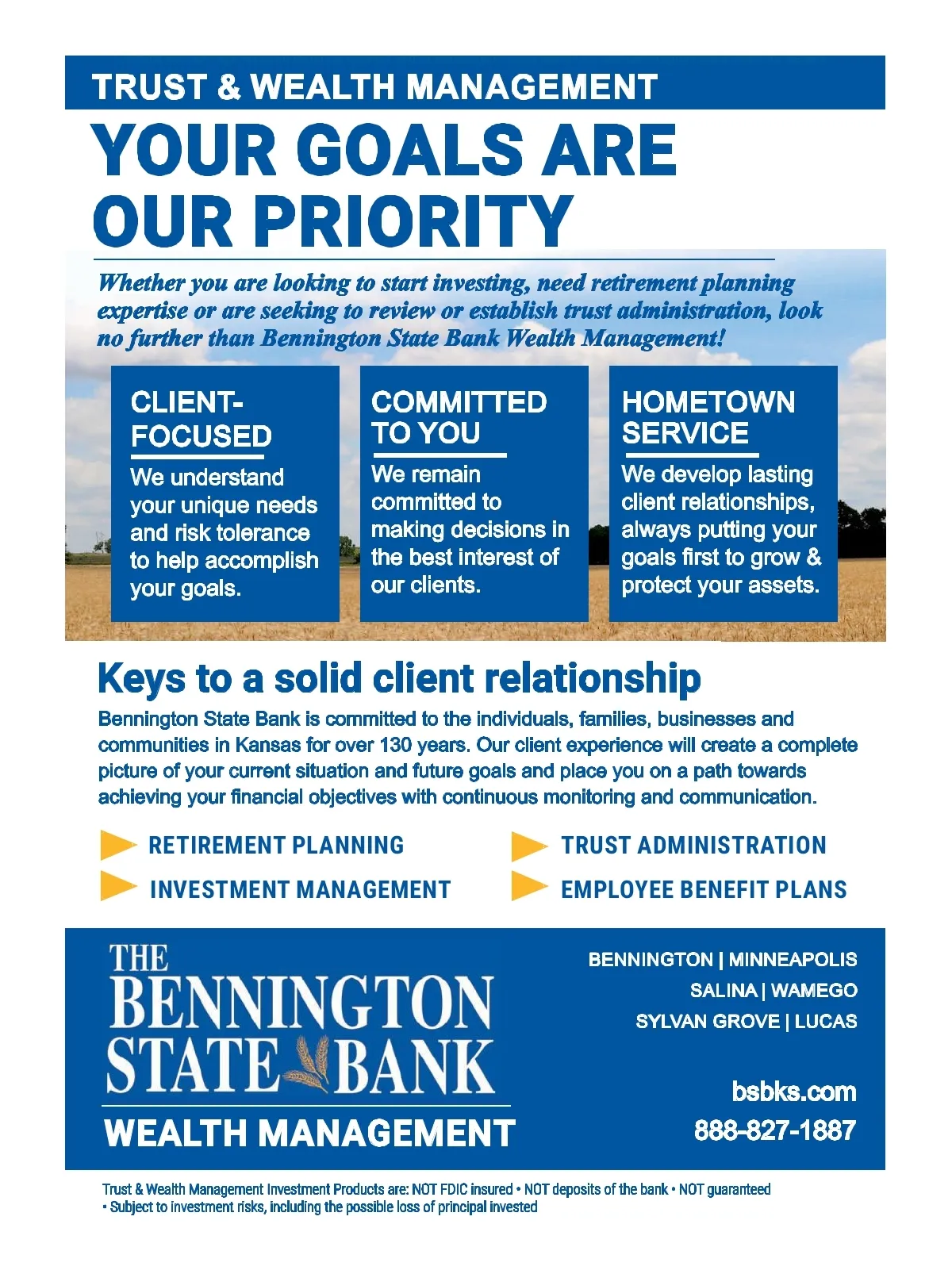 TRUST & WEALTH MANAGEMENT

YOUR GOALS ARE OUR PRIORITY

Whether you are looking to start investing, need retirement planning expertise or are seeking to review or establish trust administration, look no further than Bennington State Bank Wealth Management!

CLIENT-FOCUSED

We understand your unique needs and risk tolerance to help accomplish your goals.

COMMITTED TO YOU

We remain committed to making decisions in the best interest of our clients.

HOMETOWN SERVICE

We develop lasting client relationships, always putting your goals first to grow & protect your assets.

Keys to a solid client relationship

Bennington State Bank is committed to the individuals, families, businesses and communities in Kansas for over 130 years. Our client experience will create a complete picture of your current situation and future goals and place you on a path towards achieving your financial objectives with continuous monitoring and communication.

RETIREMENT PLANNING

INVESTMENT MANAGEMENT

TRUST ADMINISTRATION

EMPLOYEE BENEFIT PLANS

THE BENNINGTON STATE BANK

WEALTH MANAGEMENT

BENNINGTON | MINNEAPOLIS
SALINA | WAMEGO
SYLVAN GROVE | LUCAS

bsbks.com
888-827-1887

Trust & Wealth Management Investment Products are: NOT FDIC insured • NOT deposits of the bank • NOT guaranteed • Subject to investment risks, including the possible loss of principal invested